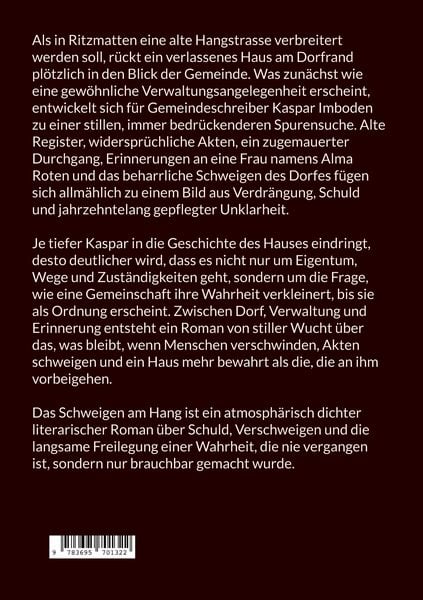 Als in Ritzmatten eine alte Hangstrasse verbreitert werden soll, rückt ein verlassenes Haus am Dorfrand plötzlich in den Blick der Gemeinde. Was zunächst wie eine gewöhnliche Verwaltungsangelegenheit erscheint, entwickelt sich für Gemeindeschreiber Kaspar Imboden zu einer stillen, immer bedrückenderen Spurensuche. Alte Register, widersprüchliche Akten, ein zugemauerter Durchgang, Erinnerungen an eine Frau namens Alma Roten und das beharrliche Schweigen des Dorfes fügen sich allmählich zu einem Bild aus Verdrängung, Schuld und jahrzehntelang gepflegter Unklarheit.

Je tiefer Kaspar in die Geschichte des Hauses eindringt, desto deutlicher wird, dass es nicht nur um Eigentum, Wege und Zuständigkeiten geht, sondern um die Frage, wie eine Gemeinschaft ihre Wahrheit verkleinert, bis sie als Ordnung erscheint. Zwischen Dorf, Verwaltung und Erinnerung entsteht ein Roman von stiller Wucht über das, was bleibt, wenn Menschen verschwinden, Akten schweigen und ein Haus mehr bewahrt als die, die an ihm vorbeigehen.

Das Schweigen am Hang ist ein atmosphärisch dichter literarischer Roman über Schuld, Verschweigen und die langsame Freilegung einer Wahrheit, die nie vergangen ist, sondern nur brauchbar gemacht wurde.

9 783695 701322